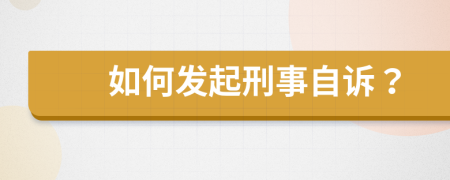 如何发起刑事自诉？